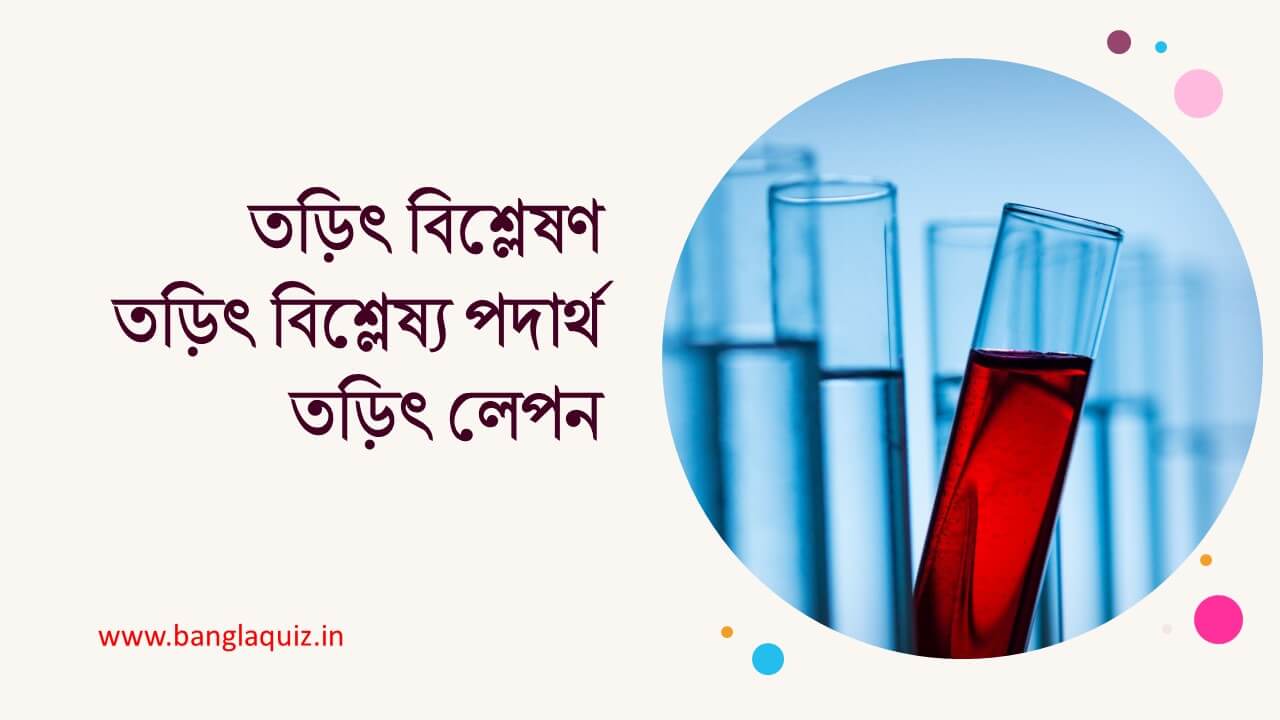 তড়িৎ বিশ্লেষণ
তড়িৎ বিশ্লেষ্য পদার্থ
তড়িৎ লেপন

www.banglaquiz.in